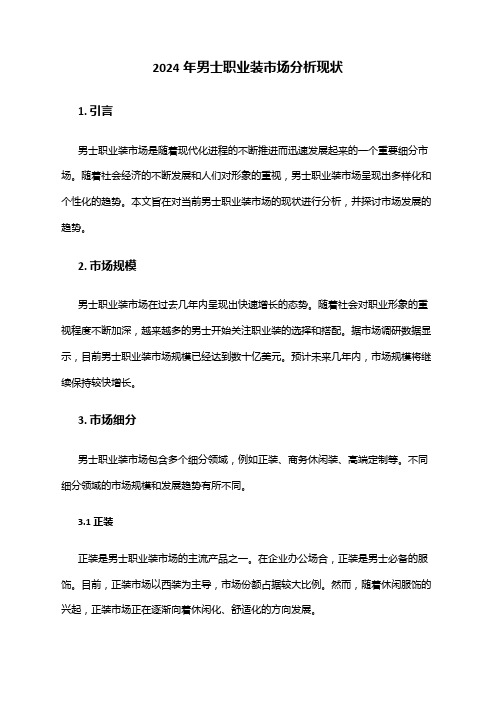 2024 年男士职业装市场分析现状

1. 引言

男士职业装市场是随着现代化进程的不断推进而迅速发展起来的一个重要细分市场。随着社会经济的不断发展和人们对形象的重视，男士职业装市场呈现出多样化和个性化的趋势。本文旨在对当前男士职业装市场的现状进行分析，并探讨市场发展的趋势。

2. 市场规模

男士职业装市场在过去几年内呈现出快速增长的态势。随着社会对职业形象的重视程度不断加深，越来越多的男士开始关注职业装的选择和搭配。据市场调研数据显示，目前男士职业装市场规模已经达到数十亿美元。预计未来几年内，市场规模将继续保持较快增长。

3. 市场细分

男士职业装市场包含多个细分领域，例如正装、商务休闲装、高端定制等。不同细分领域的市场规模和发展趋势有所不同。

3.1 正装

正装是男士职业装市场的主流产品之一。在企业办公场合，正装是男士必备的服饰。目前，正装市场以西装为主导，市场份额占据较大比例。然而，随着休闲服饰的兴起，正装市场正在逐渐向着休闲化、舒适化的方向发展。